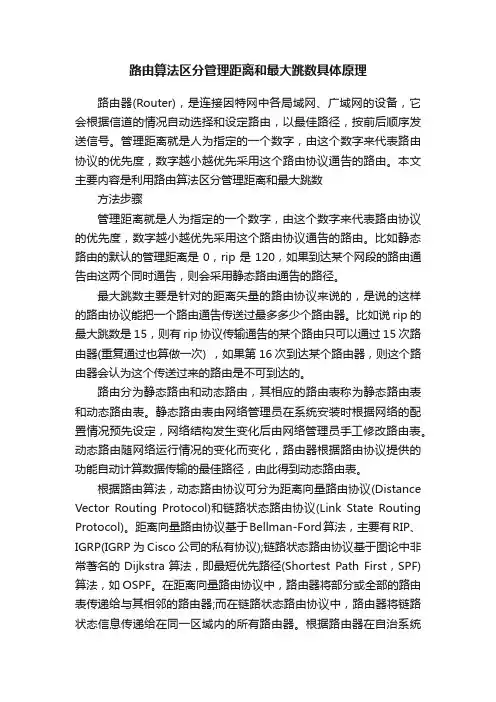 路由算法区分管理距离和最大跳数具体原理

路由器(Router)，是连接因特网中各局域网、广域网的设备，它会根据信道的情况自动选择和设定路由，以最佳路径，按前后顺序发送信号。管理距离就是人为指定的一个数字，由这个数字来代表路由协议的优先度，数字越小越优先采用这个路由协议通告的路由。本文主要内容是利用路由算法区分管理距离和最大跳数

方法步骤

管理距离就是人为指定的一个数字，由这个数字来代表路由协议的优先度，数字越小越优先采用这个路由协议通告的路由。比如静态路由的默认的管理距离是 0，rip 是 120，如果到达某个网段的路由通告由这两个同时通告，则会采用静态路由通告的路径。

最大跳数主要是针对的距离矢量的路由协议来说的，是说的这样的路由协议能把一个路由通告传送过最多多少个路由器。比如说 rip 的最大跳数是 15，则有 rip 协议传输通告的某个路由只可以通过 15 次路由器(重复通过也算做一次)，如果第 16 次到达某个路由器，则这个路由器会认为这个传送过来的路由是不可到达的。

路由分为静态路由和动态路由，其相应的路由表称为静态路由表和动态路由表。静态路由表由网络管理员在系统安装时根据网络的配置情况预先设定，网络结构发生变化后由网络管理员手工修改路由表。动态路由随网络运行情况的变化而变化，路由器根据路由协议提供的功能自动计算数据传输的最佳路径，由此得到动态路由表。

根据路由算法，动态路由协议可分为距离向量路由协议(Distance Vector Routing Protocol)和链路状态路由协议(Link State Routing Protocol)。距离向量路由协议基于Bellman-Ford算法，主要有RIP、IGRP(IGRP 为 Cisco 公司的私有协议);链路状态路由协议基于图论中非常著名的 Dijkstra 算法，即最短优先路径(Shortest Path First，SPF)算法，如 OSPF。在距离向量路由协议中，路由器将部分或全部的路由表传递给与其相邻的路由器;而在链路状态路由协议中，路由器将链路状态信息传递给在同一区域内的所有路由器。根据路由器在自治系统